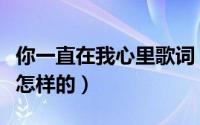 你一直在我心里歌词
怎样的）